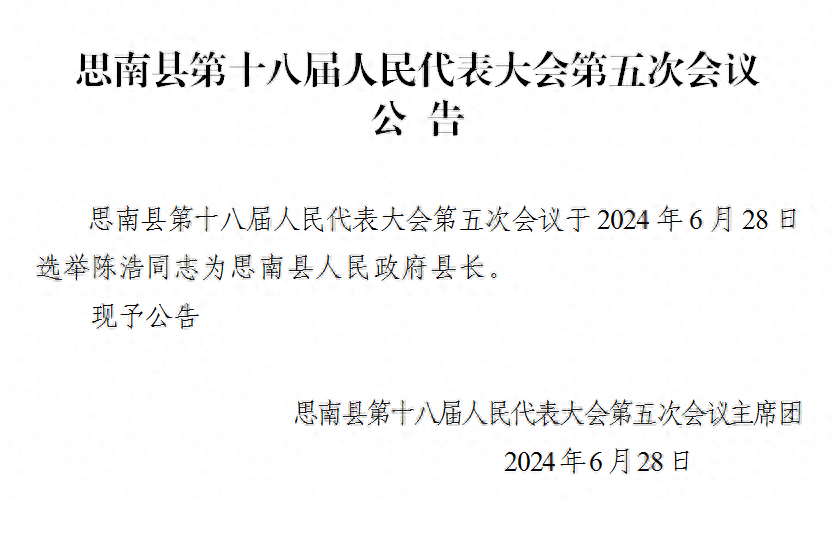 思南县第十八届人民代表大会第五次会议
公 告

思南县第十八届人民代表大会第五次会议于 2024 年 6 月 28 日选举陈浩同志为思南县人民政府县长。

现予公告

思南县第十八届人民代表大会第五次会议主席团
2024 年 6 月 28 日